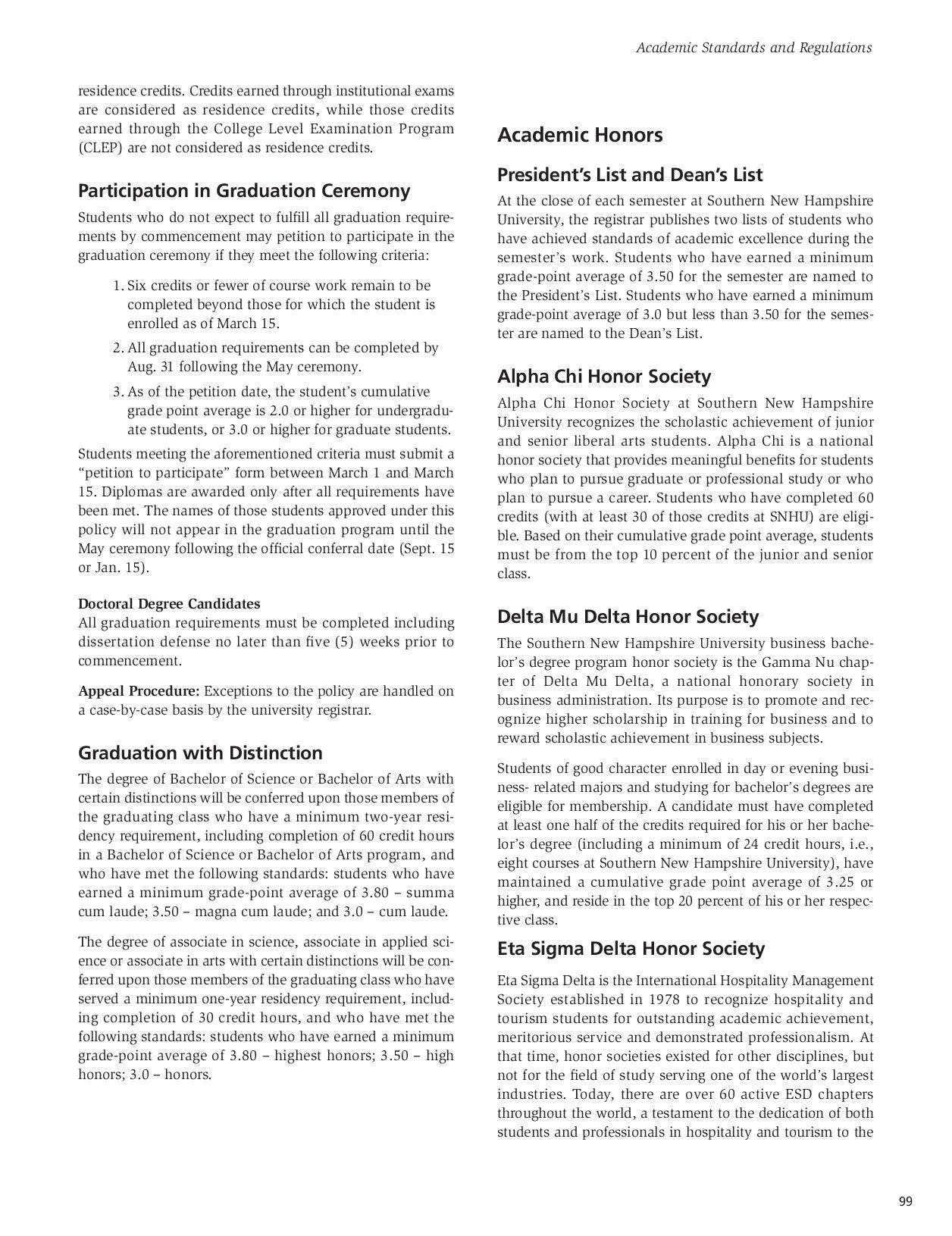 Academic Standards and Regulations

residence credits. Credits earned through institutional exams are considered as residence credits, while those credits earned through the College Level Examination Program (CLEP) are not considered as residence credits.

Participation in Graduation Ceremony

Students who do not expect to fulfill all graduation requirements by commencement may petition to participate in the graduation ceremony if they meet the following criteria:

1. Six credits or fewer of course work remain to be completed beyond those for which the student is enrolled as of March 15.

2. All graduation requirements can be completed by Aug. 31 following the May ceremony.

3. As of the petition date, the student's cumulative grade point average is 2.0 or higher for undergraduate students, or 3.0 or higher for graduate students.

Students meeting the aforementioned criteria must submit a "petition to participate" form between March 1 and March 15. Diplomas are awarded only after all requirements have been met. The names of those students approved under this policy will not appear in the graduation program until the May ceremony following the official conferral date (Sept. 15 or Jan. 15).

Doctoral Degree Candidates
All graduation requirements must be completed including dissertation defense no later than five (5) weeks prior to commencement.

Appeal Procedure: Exceptions to the policy are handled on a case-by-case basis by the university registrar.

Graduation with Distinction

The degree of Bachelor of Science or Bachelor of Arts with certain distinctions will be conferred upon those members of the graduating class who have a minimum two-year residency requirement, including completion of 60 credit hours in a Bachelor of Science or Bachelor of Arts program, and who have met the following standards: students who have earned a minimum grade-point average of 3.80 – summa cum laude; 3.50 – magna cum laude; and 3.0 – cum laude.

The degree of associate in science, associate in applied science or associate in arts with certain distinctions will be conferred upon those members of the graduating class who have served a minimum one-year residency requirement, including completion of 30 credit hours, and who have met the following standards: students who have earned a minimum grade-point average of 3.80 – highest honors; 3.50 – high honors; 3.0 – honors.

Academic Honors

President's List and Dean's List

At the close of each semester at Southern New Hampshire University, the registrar publishes two lists of students who have achieved standards of academic excellence during the semester's work. Students who have earned a minimum grade-point average of 3.50 for the semester are named to the President's List. Students who have earned a minimum grade-point average of 3.0 but less than 3.50 for the semester are named to the Dean's List.

Alpha Chi Honor Society

Alpha Chi Honor Society at Southern New Hampshire University recognizes the scholastic achievement of junior and senior liberal arts students. Alpha Chi is a national honor society that provides meaningful benefits for students who plan to pursue graduate or professional study or who plan to pursue a career. Students who have completed 60 credits (with at least 30 of those credits at SNHU) are eligible. Based on their cumulative grade point average, students must be from the top 10 percent of the junior and senior class.

Delta Mu Delta Honor Society

The Southern New Hampshire University business bachelor's degree program honor society is the Gamma Nu chapter of Delta Mu Delta, a national honorary society in business administration. Its purpose is to promote and recognize higher scholarship in training for business and to reward scholastic achievement in business subjects.

Students of good character enrolled in day or evening business- related majors and studying for bachelor's degrees are eligible for membership. A candidate must have completed at least one half of the credits required for his or her bachelor's degree (including a minimum of 24 credit hours, i.e., eight courses at Southern New Hampshire University), have maintained a cumulative grade point average of 3.25 or higher, and reside in the top 20 percent of his or her respective class.

Eta Sigma Delta Honor Society

Eta Sigma Delta is the International Hospitality Management Society established in 1978 to recognize hospitality and tourism students for outstanding academic achievement, meritorious service and demonstrated professionalism. At that time, honor societies existed for other disciplines, but not for the field of study serving one of the world's largest industries. Today, there are over 60 active ESD chapters throughout the world, a testament to the dedication of both students and professionals in hospitality and tourism to the

99